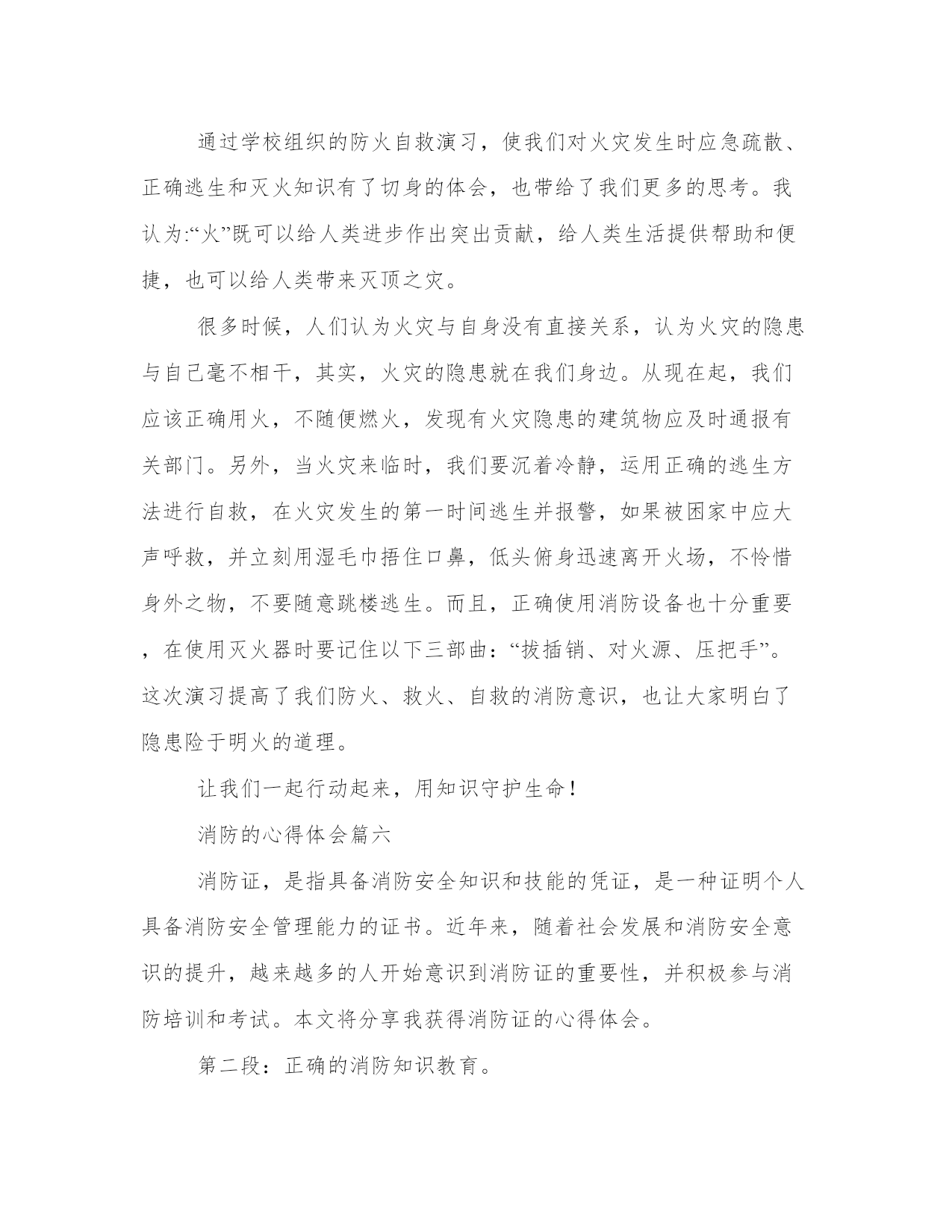 通过学校组织的防火自救演习，使我们对火灾发生时应急疏散、正确逃生和灭火知识有了切身的体会，也带给了我们更多的思考。我认为:“火”既可以给人类进步作出突出贡献，给人类生活提供帮助和便捷，也可以给人类带来灭顶之灾。

很多时候，人们认为火灾与自身没有直接关系，认为火灾的隐患与自己毫不相干，其实，火灾的隐患就在我们身边。从现在起，我们应该正确用火，不随便燃火，发现有火灾隐患的建筑物应及时通报有关部门。另外，当火灾来临时，我们要沉着冷静，运用正确的逃生方法进行自救，在火灾发生的第一时间逃生并报警，如果被困家中应大声呼救，并立刻用湿毛巾捂住口鼻，低头俯身迅速离开火场，不怜惜身外之物，不要随意跳楼逃生。而且，正确使用消防设备也十分重要，在使用灭火器时要记住以下三部曲：“拔插销、对火源、压把手”。这次演习提高了我们防火、救火、自救的消防意识，也让大家明白了隐患险于明火的道理。

让我们一起行动起来，用知识守护生命！

消防的心得体会篇六

消防证，是指具备消防安全知识和技能的凭证，是一种证明个人具备消防安全管理能力的证书。近年来，随着社会发展和消防安全意识的提升，越来越多的人开始意识到消防证的重要性，并积极参与消防培训和考试。本文将分享我获得消防证的心得体会。

第二段：正确的消防知识教育。